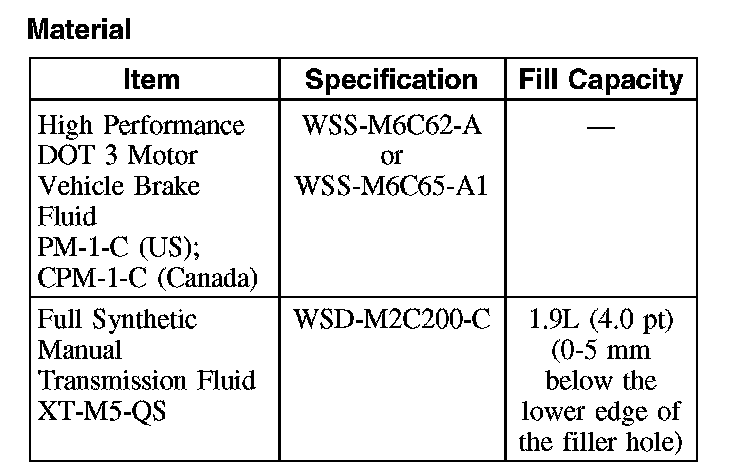 Material

| Item | Specification | Fill Capacity |
|---|---|---|
| High Performance DOT 3 Motor Vehicle Brake Fluid PM-1-C (US); CPM-1-C (Canada) | WSS-M6C62-A or WSS-M6C65-A1 | — |
| Full Synthetic Manual Transmission Fluid XT-M5-QS | WSD-M2C200-C | 1.9L (4.0 pt) (0-5 mm below the lower edge of the filler hole) |